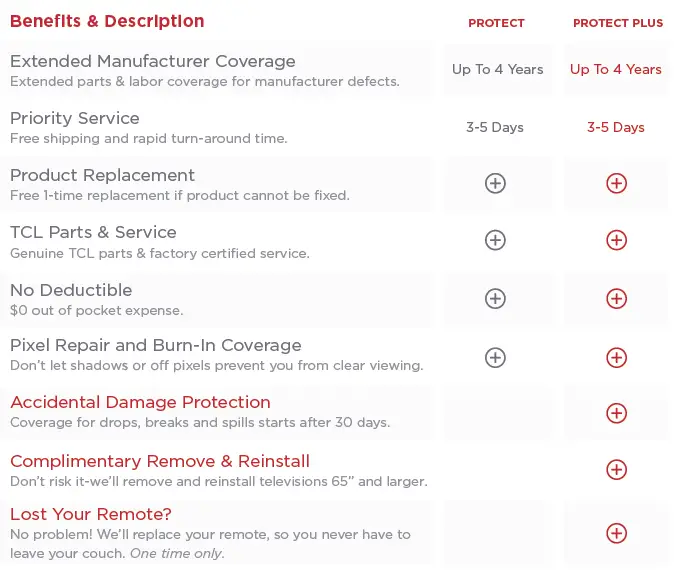 | Benefits & Description | PROTECT | PROTECT PLUS |
|---|---|---|
| Extended Manufacturer Coverage Extended parts & labor coverage for manufacturer defects. | Up To 4 Years | Up To 4 Years |
| Priority Service Free shipping and rapid turn-around time. | 3-5 Days | 3-5 Days |
| Product Replacement Free 1-time replacement if product cannot be fixed. | ⊕ | ⊕ |
| TCL Parts & Service Genuine TCL parts & factory certified service. | ⊕ | ⊕ |
| No Deductible $0 out of pocket expense. | ⊕ | ⊕ |
| Pixel Repair and Burn-In Coverage Don't let shadows or off pixels prevent you from clear viewing. | ⊕ | ⊕ |
| Accidental Damage Protection Coverage for drops, breaks and spills starts after 30 days. | | ⊕ |
| Complimentary Remove & Reinstall Don't risk it-we'll remove and reinstall televisions 65" and larger. | | ⊕ |
| Lost Your Remote? No problem! We'll replace your remote, so you never have to leave your couch. One time only. | | ⊕ |